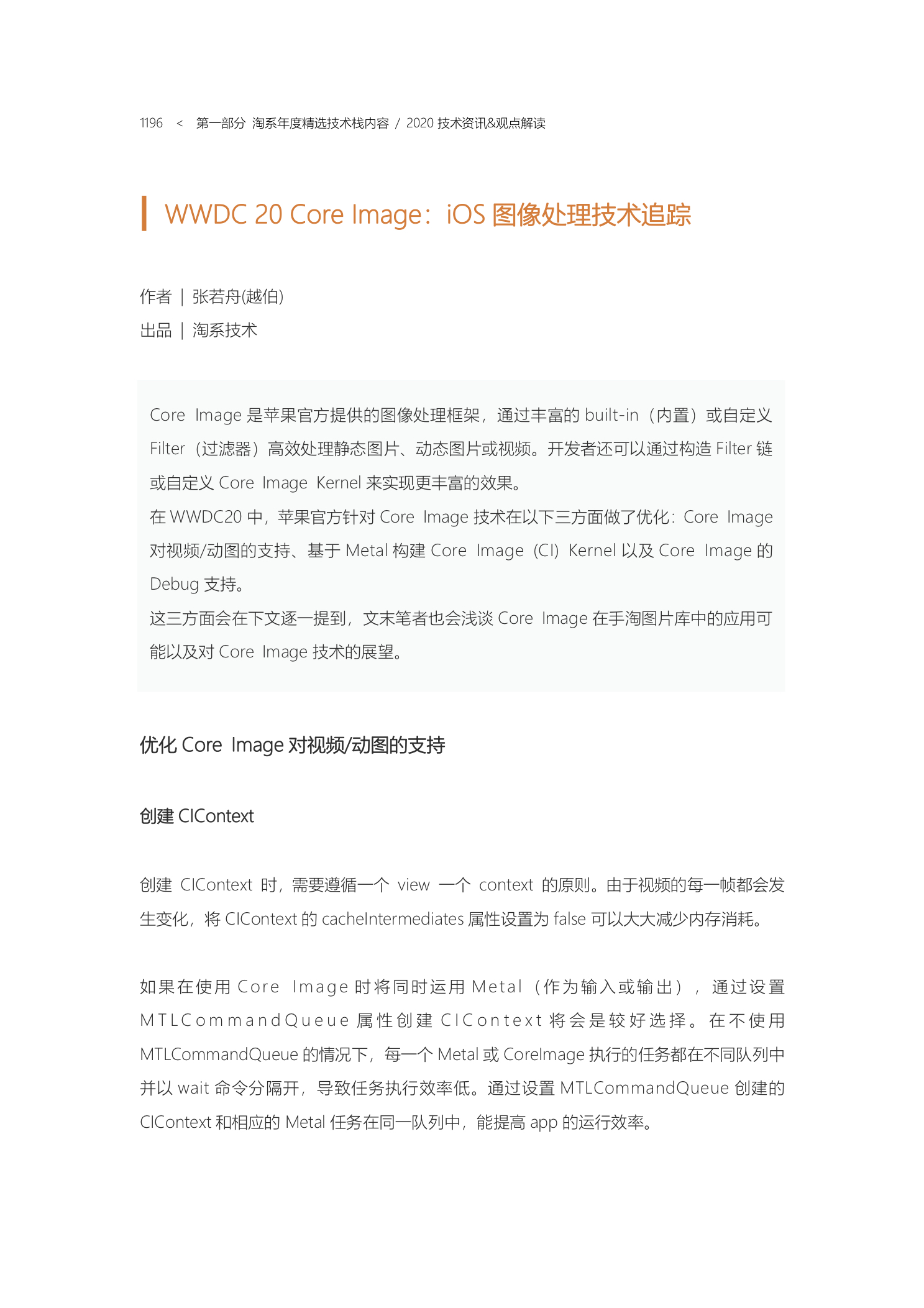 1196 < 第一部分 淘系年度精选技术栈内容 / 2020 技术资讯&观点解读

WWDC 20 Core Image：iOS 图像处理技术追踪

作者 | 张若舟(越伯)

出品 | 淘系技术

Core Image 是苹果官方提供的图像处理框架，通过丰富的 built-in（内置）或自定义 Filter（过滤器）高效处理静态图片、动态图片或视频。开发者还可以通过构造 Filter 链或自定义 Core Image Kernel 来实现更丰富的效果。

在 WWDC20 中，苹果官方针对 Core Image 技术在以下三方面做了优化：Core Image 对视频/动图的支持、基于 Metal 构建 Core Image (CI) Kernel 以及 Core Image 的 Debug 支持。

这三方面会在下文逐一提到，文末笔者也会浅谈 Core Image 在手淘图片库中的应用可能以及对 Core Image 技术的展望。

优化 Core Image 对视频/动图的支持

创建 CIContext

创建 CIContext 时，需要遵循一个 view 一个 context 的原则。由于视频的每一帧都会发生变化，将 CIContext 的 cacheIntermediates 属性设置为 false 可以大大减少内存消耗。

如果在使用 Core Image 时将同时运用 Metal（作为输入或输出），通过设置 MTLCommandQueue 属性创建 CIContext 将会是较好选择。在不使用 MTLCommandQueue 的情况下，每一个 Metal 或 CoreImage 执行的任务都在不同队列中并以 wait 命令分隔开，导致任务执行效率低。通过设置 MTLCommandQueue 创建的 CIContext 和相应的 Metal 任务在同一队列中，能提高 app 的运行效率。